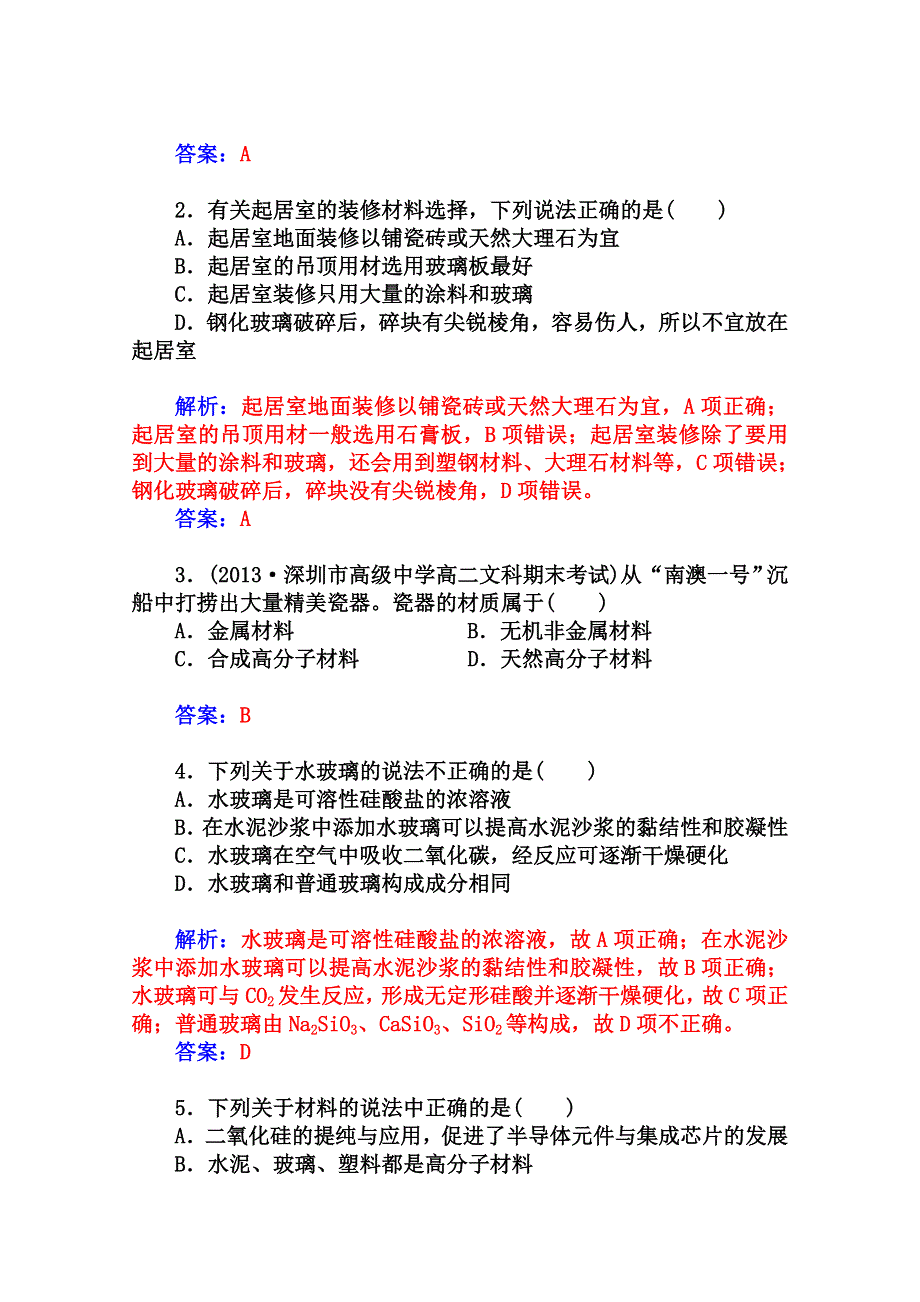 答案：A

2．有关起居室的装修材料选择，下列说法正确的是(　　)
A．起居室地面装修以铺瓷砖或天然大理石为宜
B．起居室的吊顶用材选用玻璃板最好
C．起居室装修只用大量的涂料和玻璃
D．钢化玻璃破碎后，碎块有尖锐棱角，容易伤人，所以不宜放在起居室

解析：起居室地面装修以铺瓷砖或天然大理石为宜，A项正确；起居室的吊顶用材一般选用石膏板，B项错误；起居室装修除了要用到大量的涂料和玻璃，还会用到塑钢材料、大理石材料等，C项错误；钢化玻璃破碎后，碎块没有尖锐棱角，D项错误。
答案：A

3．(2013·深圳市高级中学高二文科期末考试)从“南澳一号”沉船中打捞出大量精美瓷器。瓷器的材质属于(　　)
A．金属材料　　B．无机非金属材料
C．合成高分子材料　　D．天然高分子材料

答案：B

4．下列关于水玻璃的说法不正确的是(　　)
A．水玻璃是可溶性硅酸盐的浓溶液
B.在水泥沙浆中添加水玻璃可以提高水泥沙浆的黏结性和胶凝性
C．水玻璃在空气中吸收二氧化碳，经反应可逐渐干燥硬化
D．水玻璃和普通玻璃构成成分相同

解析：水玻璃是可溶性硅酸盐的浓溶液，故A项正确；在水泥沙浆中添加水玻璃可以提高水泥沙浆的黏结性和胶凝性，故B项正确；水玻璃可与$CO_2$发生反应，形成无定形硅酸并逐渐干燥硬化，故C项正确；普通玻璃由$Na_2SiO_3$、$CaSiO_3$、$SiO_2$等构成，故D项不正确。
答案：D

5．下列关于材料的说法中正确的是(　　)
A．二氧化硅的提纯与应用，促进了半导体元件与集成芯片的发展
B．水泥、玻璃、塑料都是高分子材料